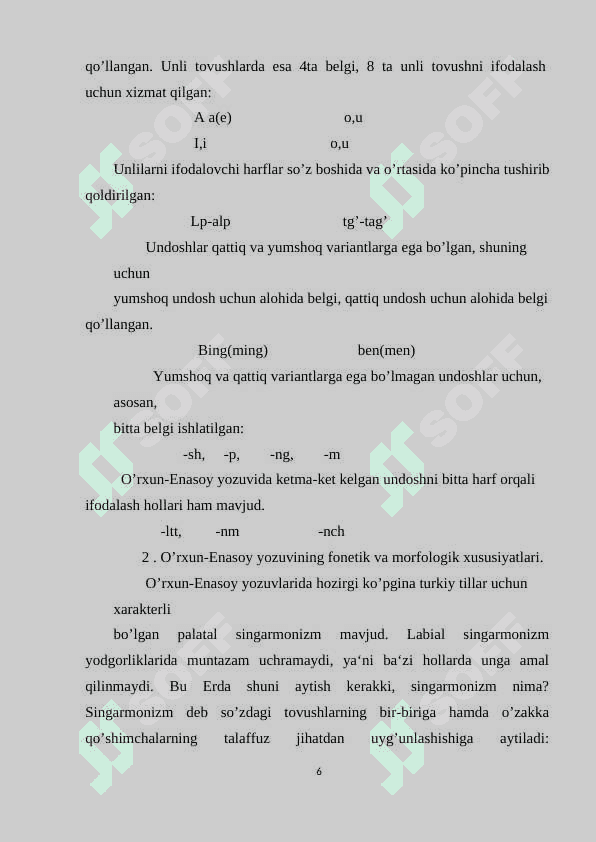 qo’llangan. Unli tovushlarda esa 4ta belgi, 8 ta unli tovushni ifodalash uchun xizmat qilgan:

A a(e) o,u

I,i o,u

Unlilarni ifodalovchi harflar so’z boshida va o’rtasida ko’pincha tushirib qoldirilgan:

Lp-alp tg’-tag’

Undoshlar qattiq va yumshoq variantlarga ega bo’lgan, shuning uchun

yumshoq undosh uchun alohida belgi, qattiq undosh uchun alohida belgi qo’llangan.

Bing(ming) ben(men)

Yumshoq va qattiq variantlarga ega bo’lmagan undoshlar uchun, asosan,

bitta belgi ishlatilgan:

-sh, -p, -ng, -m

O’rxun-Enasoy yozuvida ketma-ket kelgan undoshni bitta harf orqali ifodalash hollari ham mavjud.

-ltt, -nm -nch

2 . O’rxun-Enasoy yozuvining fonetik va morfologik xususiyatlari.

O’rxun-Enasoy yozuvlarida hozirgi ko’pgina turkiy tillar uchun xarakterli

bo’lgan palatal singarmonizm mavjud. Labial singarmonizm yodgorliklarida muntazam uchramaydi, ya‘ni ba‘zi hollarda unga amal qilinmaydi. Bu Erda shuni aytish kerakki, singarmonizm nima? Singarmonizm deb so’zdagi tovushlarning bir-biriga hamda o’zakka qo’shimchalarning talaffuz jihatdan uyg’unlashishiga aytiladi:

6